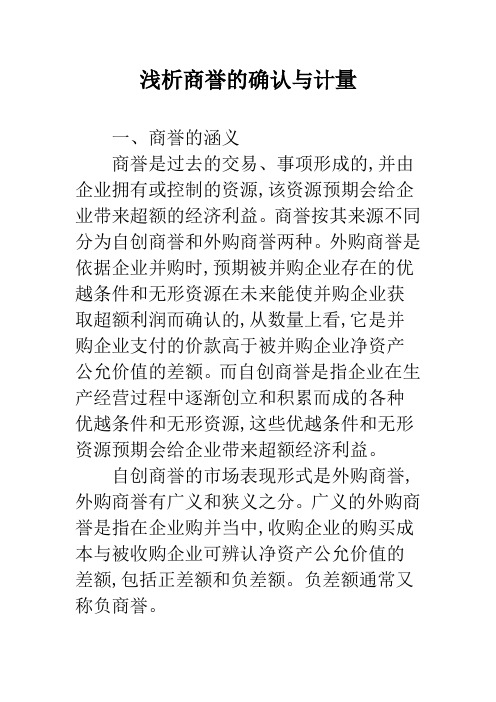 浅析商誉的确认与计量

一、商誉的涵义

商誉是过去的交易、事项形成的,并由企业拥有或控制的资源,该资源预期会给企业带来超额的经济利益。商誉按其来源不同分为自创商誉和外购商誉两种。外购商誉是依据企业并购时,预期被并购企业存在的优越条件和无形资源在未来能使并购企业获取超额利润而确认的,从数量上看,它是并购企业支付的价款高于被并购企业净资产公允价值的差额。而自创商誉是指企业在生产经营过程中逐渐创立和积累而成的各种优越条件和无形资源,这些优越条件和无形资源预期会给企业带来超额经济利益。

自创商誉的市场表现形式是外购商誉,外购商誉有广义和狭义之分。广义的外购商誉是指在企业购并当中,收购企业的购买成本与被收购企业可辨认净资产公允价值的差额,包括正差额和负差额。负差额通常又称负商誉。